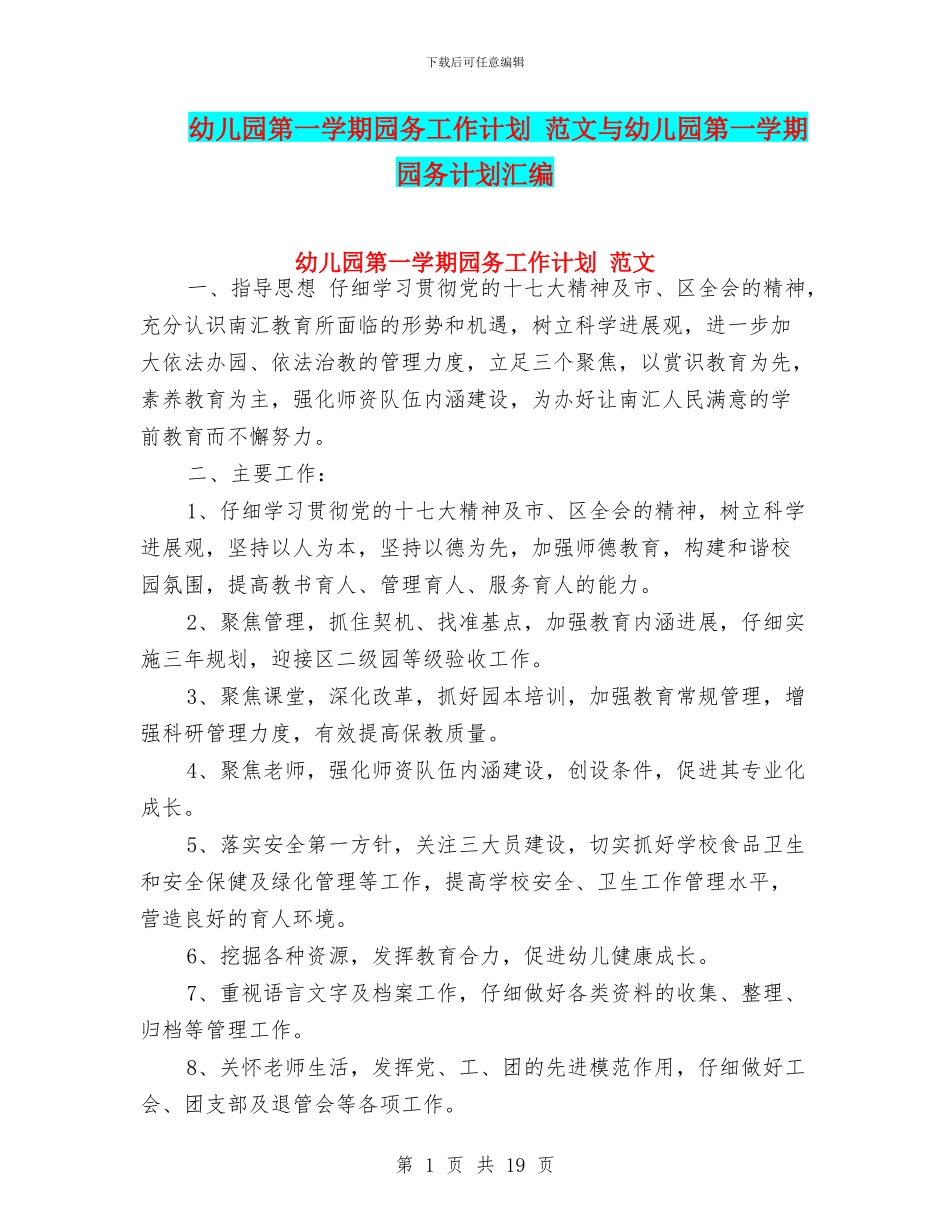 下载后可任意编辑

幼儿园第一学期园务工作计划 范文与幼儿园第一学期园务计划汇编

幼儿园第一学期园务工作计划 范文

一、指导思想 仔细学习贯彻党的十七大精神及市、区全会的精神，充分认识南汇教育所面临的形势和机遇，树立科学进展观，进一步加大依法办园、依法治教的管理力度，立足三个聚焦，以赏识教育为先，素养教育为主，强化师资队伍内涵建设，为办好让南汇人民满意的学前教育而不懈努力。

二、主要工作：

1、仔细学习贯彻党的十七大精神及市、区全会的精神，树立科学进展观，坚持以人为本，坚持以德为先，加强师德教育，构建和谐校园氛围，提高教书育人、管理育人、服务育人的能力。

2、聚焦管理，抓住契机、找准基点，加强教育内涵进展，仔细实施三年规划，迎接区二级园等级验收工作。

3、聚焦课堂，深化改革，抓好园本培训，加强教育常规管理，增强科研管理力度，有效提高保教质量。

4、聚焦老师，强化师资队伍内涵建设，创设条件，促进其专业化成长。

5、落实安全第一方针，关注三大员建设，切实抓好学校食品卫生和安全保健及绿化管理等工作，提高学校安全、卫生工作管理水平，营造良好的育人环境。

6、挖掘各种资源，发挥教育合力，促进幼儿健康成长。

7、重视语言文字及档案工作，仔细做好各类资料的收集、整理、归档等管理工作。

8、关怀老师生活，发挥党、工、团的先进模范作用，仔细做好工会、团支部及退管会等各项工作。

第 1 页 共 19 页